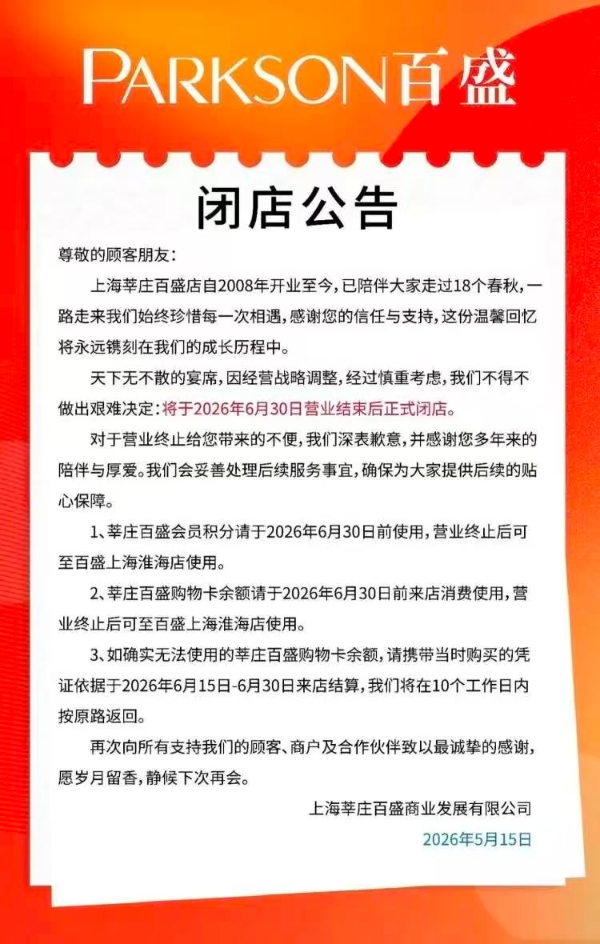 PARKSON百盛

闭店公告

尊敬的顾客朋友：

上海莘庄百盛店自2008年开业至今，已陪伴大家走过18个春秋，一路走来我们始终珍惜每一次相遇，感谢您的信任与支持，这份温馨回忆将永远镌刻在我们的成长历程中。

天下无不散的宴席，因经营战略调整，经过慎重考虑，我们不得不做出艰难决定：将于2026年6月30日营业结束后正式闭店。

对于营业终止给您带来的不便，我们深表歉意，并感谢您多年来的陪伴与厚爱。我们会妥善处理后续服务事宜，确保为大家提供后续的贴心保障。

1、莘庄百盛会员积分请于2026年6月30日前使用，营业终止后可至百盛上海淮海店使用。

2、莘庄百盛购物卡余额请于2026年6月30日前来店消费使用，营业终止后可至百盛上海淮海店使用。

3、如确实无法使用的莘庄百盛购物卡余额，请携带当时购买的凭证依据于2026年6月15日-6月30日来店结算，我们将在10个工作日内按原路返回。

再次向所有支持我们的顾客、商户及合作伙伴致以最诚挚的感谢，愿岁月留香，静候下次再会。

上海莘庄百盛商业发展有限公司

2026年5月15日